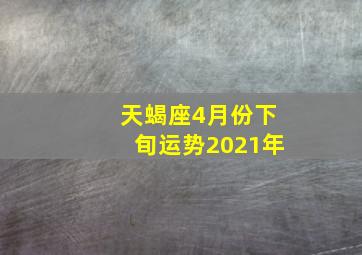 天蝎座4月份下旬运势2021年